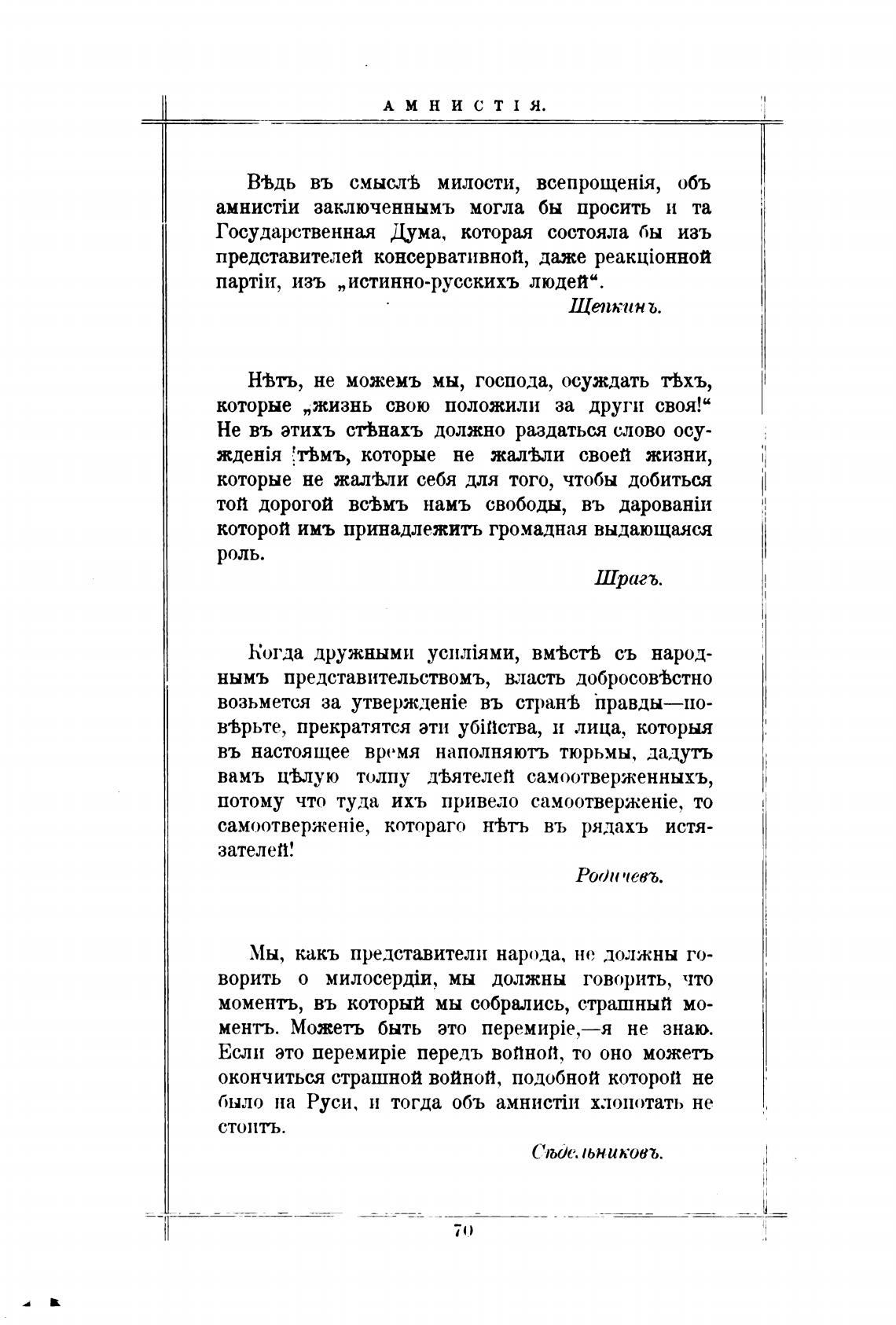 АМНИСТІЯ.

Вѣдь въ смыслѣ милости, всепрощенія, объ амнистіи заключеннымъ могла бы просить и та Государственная Дума, которая состояла бы изъ представителей консервативной, даже реакціонной партіи, изъ „истинно-русскихъ людей“.

Щепкинъ.

Нѣтъ, не можемъ мы, господа, осуждать тѣхъ, которые „жизнь свою положили за други своя!“ Не въ этихъ стѣнахъ должно раздаться слово осужденія тѣмъ, которые не жалѣли своей жизни, которые не жалѣли себя для того, чтобы добиться той дорогой всѣмъ намъ свободы, въ дарованіи которой имъ принадлежитъ громадная выдающаяся роль.

Шрагъ.

Когда дружными усиліями, вмѣстѣ съ народнымъ представительствомъ, власть добросовѣстно возьмется за утвержденіе въ странѣ правды—повѣрьте, прекратятся эти убійства, и лица, которыя въ настоящее время наполняютъ тюрьмы, дадутъ вамъ цѣлую толпу дѣятелей самоотверженныхъ, потому что туда ихъ привело самоотверженіе, то самоотверженіе, котораго нѣтъ въ рядахъ истязателей!

Родичевъ.

Мы, какъ представители народа, не должны говорить о милосердіи, мы должны говорить, что моментъ, въ который мы собрались, страшный моментъ. Можетъ быть это перемиріе,—я не знаю. Если это перемиріе передъ войной, то оно можетъ окончиться страшной войной, подобной которой не было на Руси, и тогда объ амнистіи хлопотать не стоитъ.

Сѣдельниковъ.

70